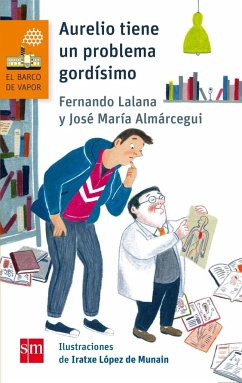 EL BARCO DE VAPOR

Aurelio tiene un problema gordísimo

Fernando Lalana y José María Almárcegui

sm

Ilustraciones de Iratxe López de Munain